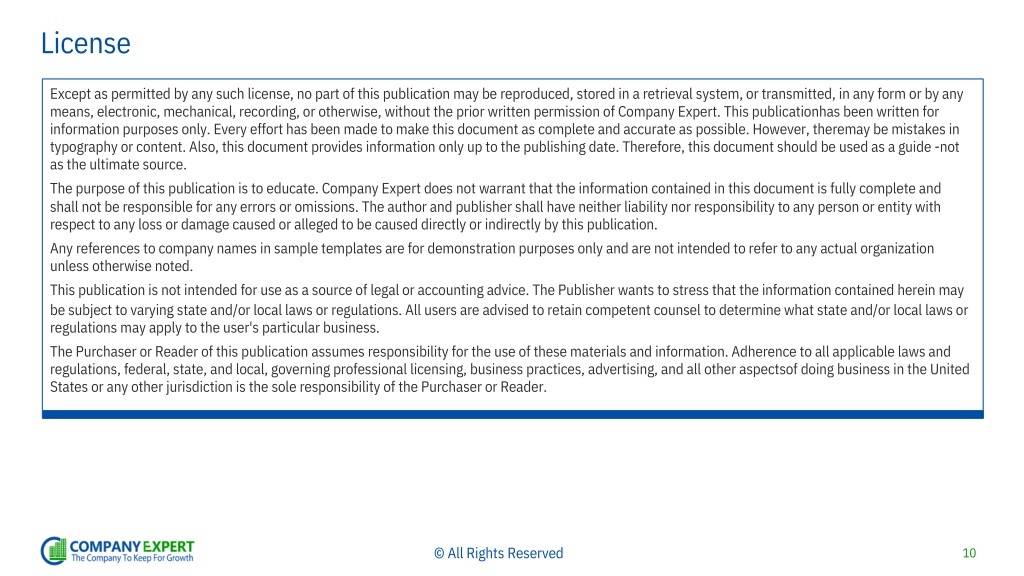 License

Except as permitted by any such license, no part of this publication may be reproduced, stored in a retrieval system, or transmitted, in any form or by any means, electronic, mechanical, recording, or otherwise, without the prior written permission of Company Expert. This publicationhas been written for information purposes only. Every effort has been made to make this document as complete and accurate as possible. However, theremay be mistakes in typography or content. Also, this document provides information only up to the publishing date. Therefore, this document should be used as a guide -not as the ultimate source.

The purpose of this publication is to educate. Company Expert does not warrant that the information contained in this document is fully complete and shall not be responsible for any errors or omissions. The author and publisher shall have neither liability nor responsibility to any person or entity with respect to any loss or damage caused or alleged to be caused directly or indirectly by this publication.

Any references to company names in sample templates are for demonstration purposes only and are not intended to refer to any actual organization unless otherwise noted.

This publication is not intended for use as a source of legal or accounting advice. The Publisher wants to stress that the information contained herein may be subject to varying state and/or local laws or regulations. All users are advised to retain competent counsel to determine what state and/or local laws or regulations may apply to the user's particular business.

The Purchaser or Reader of this publication assumes responsibility for the use of these materials and information. Adherence to all applicable laws and regulations, federal, state, and local, governing professional licensing, business practices, advertising, and all other aspectsof doing business in the United States or any other jurisdiction is the sole responsibility of the Purchaser or Reader.

COMPANY EXPERT
The Company To Keep For Growth

© All Rights Reserved

10